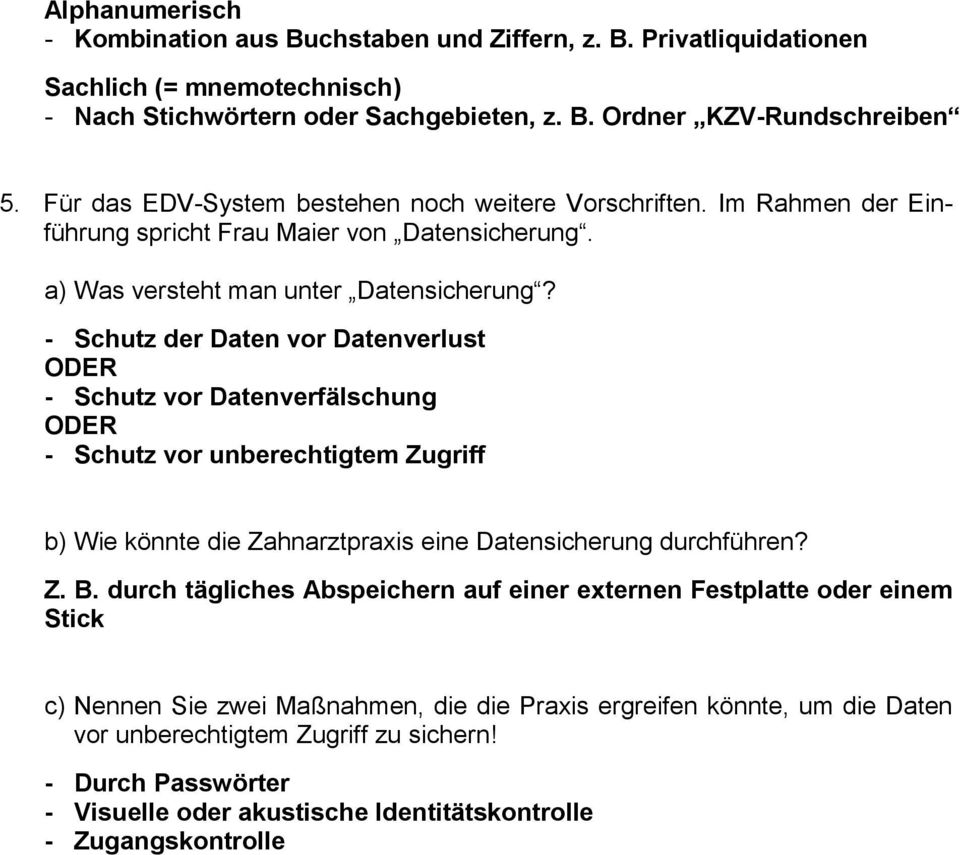 Alphanumerisch
- Kombination aus Buchstaben und Ziffern, z. B. Privatliquidationen

Sachlich (= mnemotechnisch)
- Nach Stichwörtern oder Sachgebieten, z. B. Ordner „KZV-Rundschreiben“

5. Für das EDV-System bestehen noch weitere Vorschriften. Im Rahmen der Einführung spricht Frau Maier von „Datensicherung“.

a) Was versteht man unter „Datensicherung“?

- Schutz der Daten vor Datenverlust
ODER
- Schutz vor Datenverfälschung
ODER
- Schutz vor unberechtigtem Zugriff

b) Wie könnte die Zahnarztpraxis eine Datensicherung durchführen?

Z. B. durch tägliches Abspeichern auf einer externen Festplatte oder einem Stick

c) Nennen Sie zwei Maßnahmen, die die Praxis ergreifen könnte, um die Daten vor unberechtigtem Zugriff zu sichern!

- Durch Passwörter
- Visuelle oder akustische Identitätskontrolle
- Zugangskontrolle